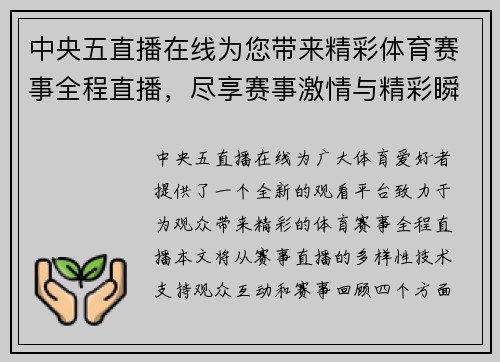 中央五直播在线为您带来精彩体育赛事全程直播，尽享赛事激情与精彩瞬

中央五直播在线为广大体育爱好者提供了一个全新的观看平台致力于为观众带来精彩的体育赛事全程直播本文将从赛事直播的多样性技术支持观众互动和赛事回顾四个方面